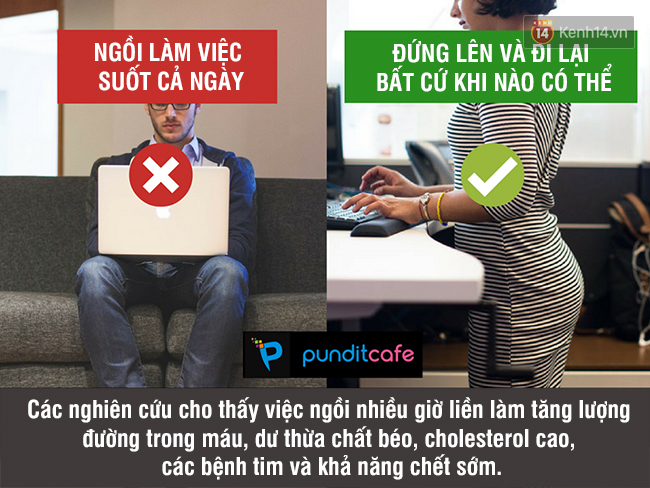 NGỒI LÀM VIỆC SUỐT CẢ NGÀY

ĐỨNG LÊN VÀ ĐI LẠI BẤT CỨ KHI NÀO CÓ THỂ

14 Kenh14.vn

punditcafe

Các nghiên cứu cho thấy việc ngồi nhiều giờ liền làm tăng lượng đường trong máu, dư thừa chất béo, cholesterol cao, các bệnh tim và khả năng chết sớm.